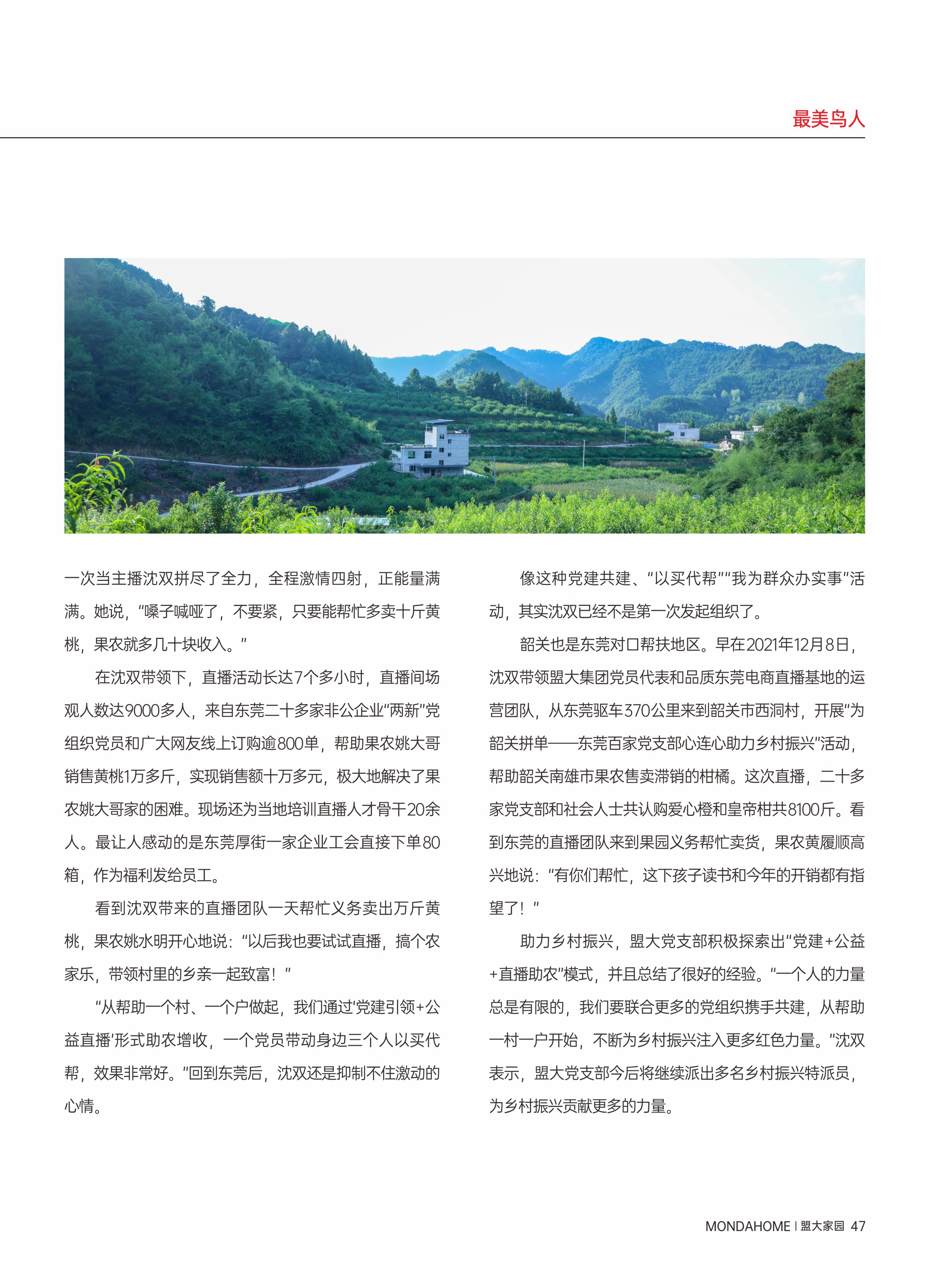 最美鸟人

一次当主播沈双拼尽了全力，全程激情四射，正能量满满。她说，“嗓子喊哑了，不要紧，只要能帮忙多卖十斤黄桃，果农就多几十块收入。”

在沈双带领下，直播活动长达7个多小时，直播间场观人数达9000多人，来自东莞二十多家非公企业“两新”党组织党员和广大网友线上订购逾800单，帮助果农姚大哥销售黄桃1万多斤，实现销售额十万多元，极大地解决了果农姚大哥家的困难。现场还为当地培训直播人才骨干20余人。最让人感动的是东莞厚街一家企业工会直接下单80箱，作为福利发给员工。

看到沈双带来的直播团队一天帮忙义务卖出万斤黄桃，果农姚水明开心地说：“以后我也要试试直播，搞个农家乐，带领村里的乡亲一起致富！”

“从帮助一个村、一个户做起，我们通过‘党建引领+公益直播’形式助农增收，一个党员带动身边三个人以买代帮，效果非常好。”回到东莞后，沈双还是抑制不住激动的心情。

像这种党建共建、“以买代帮”“我为群众办实事”活动，其实沈双已经不是第一次发起组织了。

韶关也是东莞对口帮扶地区。早在2021年12月8日，沈双带领盟大集团党员代表和品质东莞电商直播基地的运营团队，从东莞驱车370公里来到韶关市西洞村，开展“为韶关拼单——东莞百家党支部心连心助力乡村振兴”活动，帮助韶关南雄市果农售卖滞销的柑橘。这次直播，二十多家党支部和社会人士共认购爱心橙和皇帝柑共8100斤。看到东莞的直播团队来到果园义务帮忙卖货，果农黄履顺高兴地说：“有你们帮忙，这下孩子读书和今年的开销都有指望了！”

助力乡村振兴，盟大党支部积极探索出“党建+公益+直播助农”模式，并且总结了很好的经验。“一个人的力量总是有限的，我们要联合更多的党组织携手共建，从帮助一村一户开始，不断为乡村振兴注入更多红色力量。”沈双表示，盟大党支部今后将继续派出多名乡村振兴特派员，为乡村振兴贡献更多的力量。

MONDAHOME | 盟大家园 47